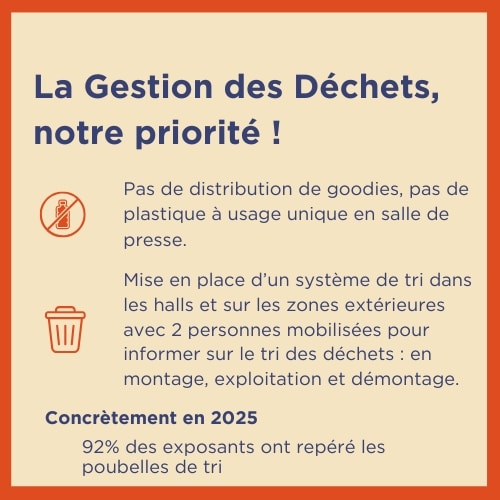 La Gestion des Déchets, notre priorité !

Pas de distribution de goodies, pas de plastique à usage unique en salle de presse.

Mise en place d'un système de tri dans les halls et sur les zones extérieures avec 2 personnes mobilisées pour informer sur le tri des déchets : en montage, exploitation et démontage.

Concrètement en 2025

92% des exposants ont repéré les poubelles de tri